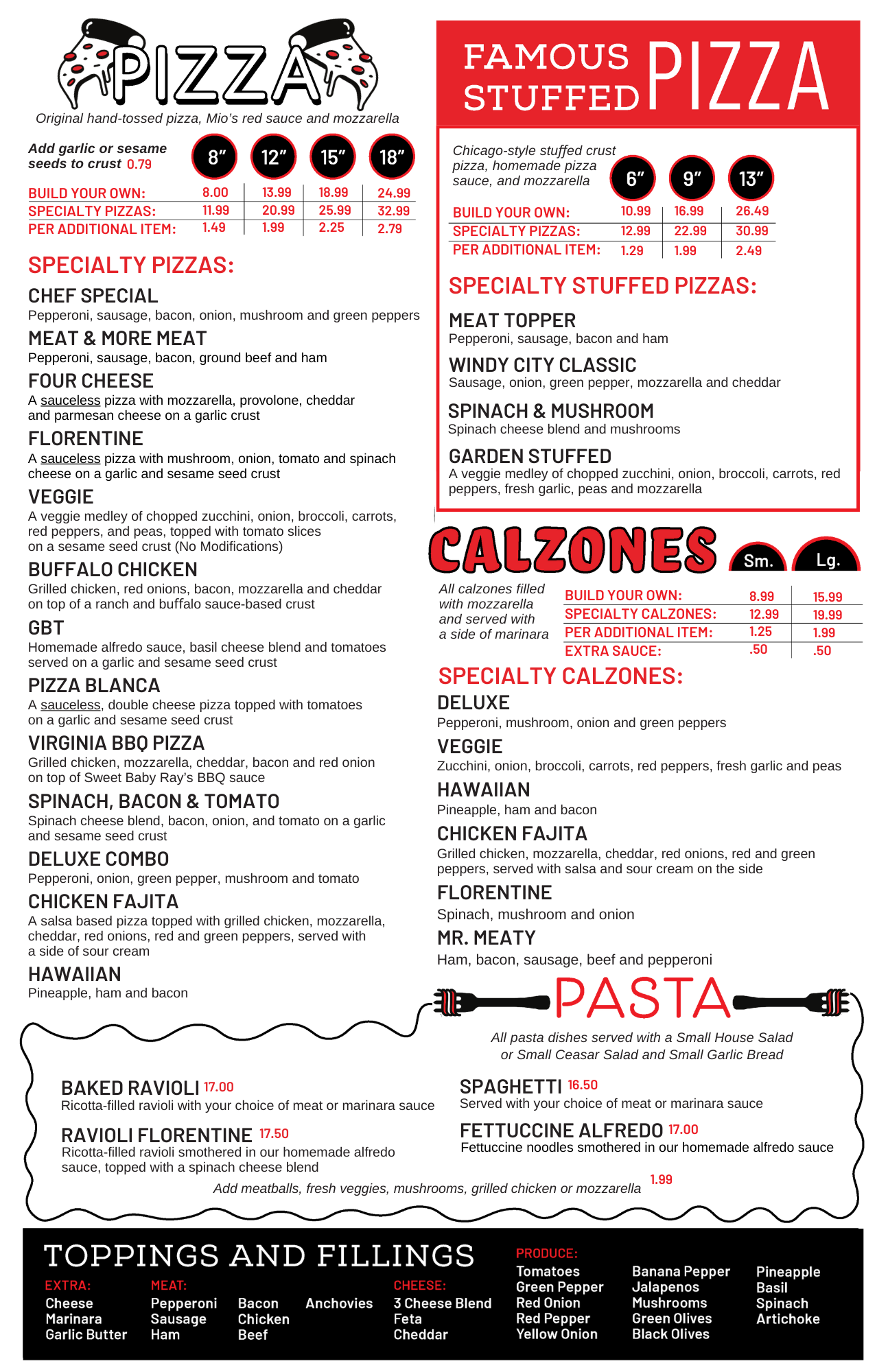 PIZZA

Original hand-tossed pizza, Mio's red sauce and mozzarella

Add garlic or sesame seeds to crust 0.79

| | 8" | 12" | 15" | 18" |
|---|---|---|---|---|
| BUILD YOUR OWN: | 8.00 | 13.99 | 18.99 | 24.99 |
| SPECIALTY PIZZAS: | 11.99 | 20.99 | 25.99 | 32.99 |
| PER ADDITIONAL ITEM: | 1.49 | 1.99 | 2.25 | 2.79 |

SPECIALTY PIZZAS:

CHEF SPECIAL
Pepperoni, sausage, bacon, onion, mushroom and green peppers

MEAT & MORE MEAT
Pepperoni, sausage, bacon, ground beef and ham

FOUR CHEESE
A sauceless pizza with mozzarella, provolone, cheddar and parmesan cheese on a garlic crust

FLORENTINE
A sauceless pizza with mushroom, onion, tomato and spinach cheese on a garlic and sesame seed crust

VEGGIE
A veggie medley of chopped zucchini, onion, broccoli, carrots, red peppers, and peas, topped with tomato slices on a sesame seed crust (No Modifications)

BUFFALO CHICKEN
Grilled chicken, red onions, bacon, mozzarella and cheddar on top of a ranch and buffalo sauce-based crust

GBT
Homemade alfredo sauce, basil cheese blend and tomatoes served on a garlic and sesame seed crust

PIZZA BLANCA
A sauceless, double cheese pizza topped with tomatoes on a garlic and sesame seed crust

VIRGINIA BBQ PIZZA
Grilled chicken, mozzarella, cheddar, bacon and red onion on top of Sweet Baby Ray's BBQ sauce

SPINACH, BACON & TOMATO
Spinach cheese blend, bacon, onion, and tomato on a garlic and sesame seed crust

DELUXE COMBO
Pepperoni, onion, green pepper, mushroom and tomato

CHICKEN FAJITA
A salsa based pizza topped with grilled chicken, mozzarella, cheddar, red onions, red and green peppers, served with a side of sour cream

HAWAIIAN
Pineapple, ham and bacon

FAMOUS STUFFED PIZZA

Chicago-style stuffed crust pizza, homemade pizza sauce, and mozzarella

| | 6" | 9" | 13" |
|---|---|---|---|
| BUILD YOUR OWN: | 10.99 | 16.99 | 26.49 |
| SPECIALTY PIZZAS: | 12.99 | 22.99 | 30.99 |
| PER ADDITIONAL ITEM: | 1.29 | 1.99 | 2.49 |

SPECIALTY STUFFED PIZZAS:

MEAT TOPPER
Pepperoni, sausage, bacon and ham

WINDY CITY CLASSIC
Sausage, onion, green pepper, mozzarella and cheddar

SPINACH & MUSHROOM
Spinach cheese blend and mushrooms

GARDEN STUFFED
A veggie medley of chopped zucchini, onion, broccoli, carrots, red peppers, fresh garlic, peas and mozzarella

CALZONES

All calzones filled with mozzarella and served with a side of marinara

| | Sm. | Lg. |
|---|---|---|
| BUILD YOUR OWN: | 8.99 | 15.99 |
| SPECIALTY CALZONES: | 12.99 | 19.99 |
| PER ADDITIONAL ITEM: | 1.25 | 1.99 |
| EXTRA SAUCE: | .50 | .50 |

SPECIALTY CALZONES:

DELUXE
Pepperoni, mushroom, onion and green peppers

VEGGIE
Zucchini, onion, broccoli, carrots, red peppers, fresh garlic and peas

HAWAIIAN
Pineapple, ham and bacon

CHICKEN FAJITA
Grilled chicken, mozzarella, cheddar, red onions, red and green peppers, served with salsa and sour cream on the side

FLORENTINE
Spinach, mushroom and onion

MR. MEATY
Ham, bacon, sausage, beef and pepperoni

PASTA

All pasta dishes served with a Small House Salad or Small Ceasar Salad and Small Garlic Bread

BAKED RAVIOLI 17.00
Ricotta-filled ravioli with your choice of meat or marinara sauce

RAVIOLI FLORENTINE 17.50
Ricotta-filled ravioli smothered in our homemade alfredo sauce, topped with a spinach cheese blend

SPAGHETTI 16.50
Served with your choice of meat or marinara sauce

FETTUCCINE ALFREDO 17.00
Fettuccine noodles smothered in our homemade alfredo sauce

Add meatballs, fresh veggies, mushrooms, grilled chicken or mozzarella 1.99

TOPPINGS AND FILLINGS

EXTRA:
Cheese
Marinara
Garlic Butter

MEAT:
Pepperoni
Sausage
Ham
Bacon
Chicken
Beef
Anchovies

CHEESE:
3 Cheese Blend
Feta
Cheddar

PRODUCE:
Tomatoes
Green Pepper
Red Onion
Red Pepper
Yellow Onion
Banana Pepper
Jalapenos
Mushrooms
Green Olives
Black Olives
Pineapple
Basil
Spinach
Artichoke